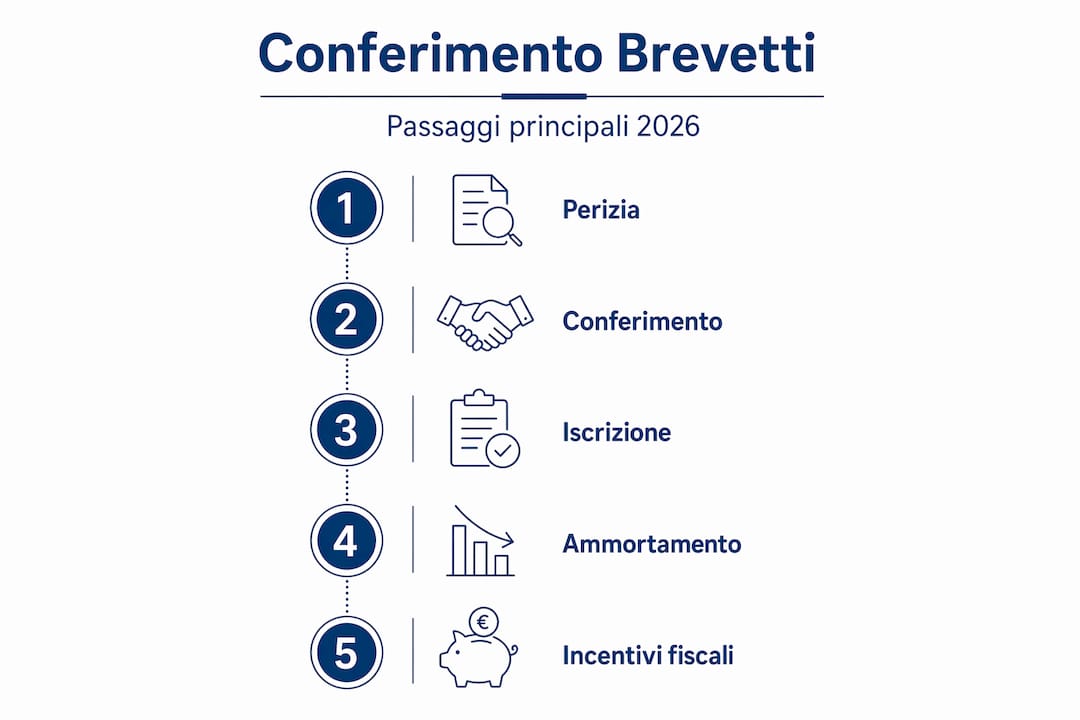 Conferimento Brevetti

Passaggi principali 2026

1 Perizia

2 Conferimento

3 Iscrizione

4 Ammortamento

5 € Incentivi fiscali